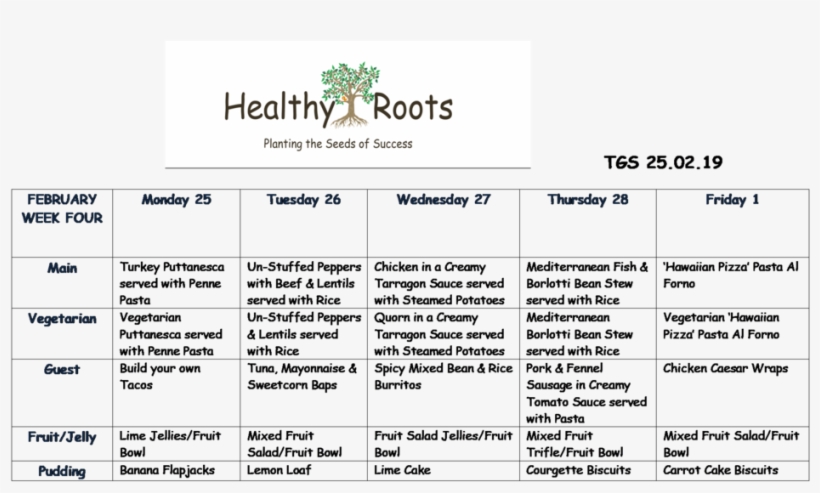 Healthy Roots

Planting the Seeds of Success

TGS 25.02.19

| FEBRUARY WEEK FOUR | Monday 25 | Tuesday 26 | Wednesday 27 | Thursday 28 | Friday 1 |
|---|---|---|---|---|---|
| Main | Turkey Puttanesca served with Penne Pasta | Un-Stuffed Peppers with Beef & Lentils served with Rice | Chicken in a Creamy Tarragon Sauce served with Steamed Potatoes | Mediterranean Fish & Borlotti Bean Stew served with Rice | 'Hawaiian Pizza' Pasta Al Forno |
| Vegetarian | Vegetarian Puttanesca served with Penne Pasta | Un-Stuffed Peppers & Lentils served with Rice | Quorn in a Creamy Tarragon Sauce served with Steamed Potatoes | Mediterranean Borlotti Bean Stew served with Rice | Vegetarian 'Hawaiian Pizza' Pasta Al Forno |
| Guest | Build your own Tacos | Tuna, Mayonnaise & Sweetcorn Baps | Spicy Mixed Bean & Rice Burritos | Pork & Fennel Sausage in Creamy Tomato Sauce served with Pasta | Chicken Caesar Wraps |
| Fruit/Jelly | Lime Jellies/Fruit Bowl | Mixed Fruit Salad/Fruit Bowl | Fruit Salad Jellies/Fruit Bowl | Mixed Fruit Trifle/Fruit Bowl | Mixed Fruit Salad/Fruit Bowl |
| Pudding | Banana Flapjacks | Lemon Loaf | Lime Cake | Courgette Biscuits | Carrot Cake Biscuits |